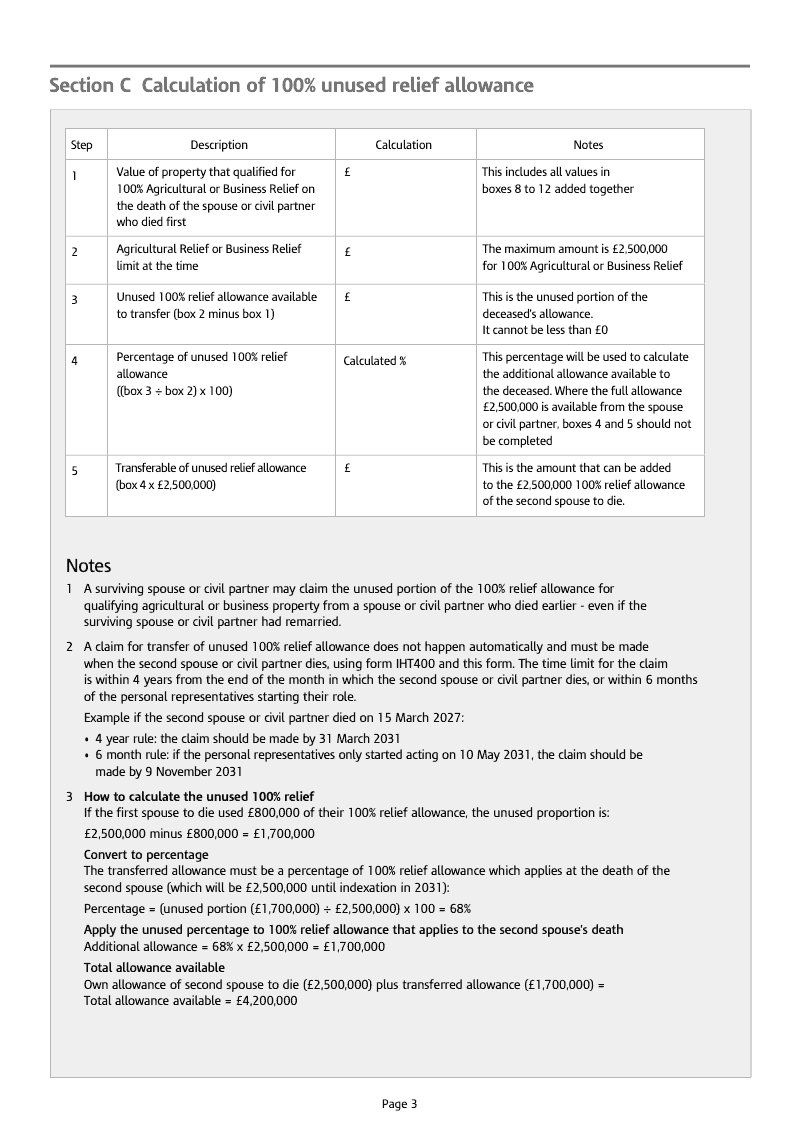 Section C Calculation of 100% unused relief allowance

| Step | Description | Calculation | Notes |
|---|---|---|---|
| 1 | Value of property that qualified for 100% Agricultural or Business Relief on the death of the spouse or civil partner who died first | £ | This includes all values in boxes 8 to 12 added together |
| 2 | Agricultural Relief or Business Relief limit at the time | £ | The maximum amount is £2,500,000 for 100% Agricultural or Business Relief |
| 3 | Unused 100% relief allowance available to transfer (box 2 minus box 1) | £ | This is the unused portion of the deceased's allowance. It cannot be less than £0 |
| 4 | Percentage of unused 100% relief allowance ((box 3 ÷ box 2) x 100) | Calculated % | This percentage will be used to calculate the additional allowance available to the deceased. Where the full allowance £2,500,000 is available from the spouse or civil partner, boxes 4 and 5 should not be completed |
| 5 | Transferable of unused relief allowance (box 4 x £2,500,000) | £ | This is the amount that can be added to the £2,500,000 100% relief allowance of the second spouse to die. |

Notes

1 A surviving spouse or civil partner may claim the unused portion of the 100% relief allowance for qualifying agricultural or business property from a spouse or civil partner who died earlier - even if the surviving spouse or civil partner had remarried.

2 A claim for transfer of unused 100% relief allowance does not happen automatically and must be made when the second spouse or civil partner dies, using form IHT400 and this form. The time limit for the claim is within 4 years from the end of the month in which the second spouse or civil partner dies, or within 6 months of the personal representatives starting their role.

Example if the second spouse or civil partner died on 15 March 2027:
• 4 year rule: the claim should be made by 31 March 2031
• 6 month rule: if the personal representatives only started acting on 10 May 2031, the claim should be made by 9 November 2031

3 How to calculate the unused 100% relief
If the first spouse to die used £800,000 of their 100% relief allowance, the unused proportion is:
£2,500,000 minus £800,000 = £1,700,000

Convert to percentage
The transferred allowance must be a percentage of 100% relief allowance which applies at the death of the second spouse (which will be £2,500,000 until indexation in 2031):
Percentage = (unused portion (£1,700,000) ÷ £2,500,000) x 100 = 68%

Apply the unused percentage to 100% relief allowance that applies to the second spouse's death
Additional allowance = 68% x £2,500,000 = £1,700,000

Total allowance available
Own allowance of second spouse to die (£2,500,000) plus transferred allowance (£1,700,000) =
Total allowance available = £4,200,000

Page 3